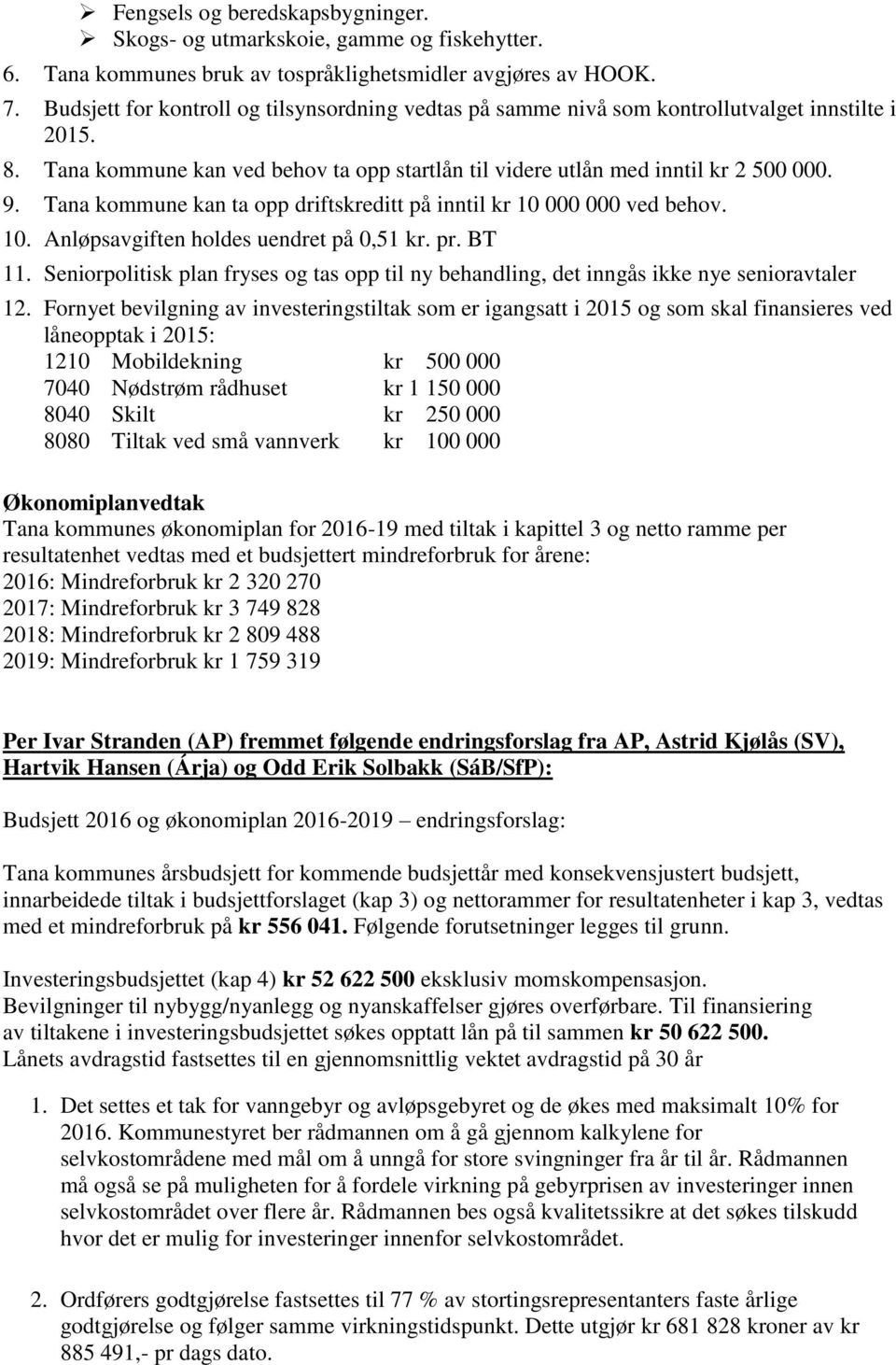 ➢ Fengsels og beredskapsbygninger.
➢ Skogs- og utmarkskoie, gamme og fiskehytter.

6. Tana kommunes bruk av tospråklighetsmidler avgjøres av HOOK.
7. Budsjett for kontroll og tilsynsordning vedtas på samme nivå som kontrollutvalget innstilte i 2015.
8. Tana kommune kan ved behov ta opp startlån til videre utlån med inntil kr 2 500 000.
9. Tana kommune kan ta opp driftskreditt på inntil kr 10 000 000 ved behov.
10. Anløpsavgiften holdes uendret på 0,51 kr. pr. BT
11. Seniorpolitisk plan fryses og tas opp til ny behandling, det inngås ikke nye senioravtaler
12. Fornyet bevilgning av investeringstiltak som er igangsatt i 2015 og som skal finansieres ved låneopptak i 2015:
1210 Mobildekning kr 500 000
7040 Nødstrøm rådhuset kr 1 150 000
8040 Skilt kr 250 000
8080 Tiltak ved små vannverk kr 100 000

Økonomiplanvedtak
Tana kommunes økonomiplan for 2016-19 med tiltak i kapittel 3 og netto ramme per resultatenhet vedtas med et budsjettert mindreforbruk for årene:
2016: Mindreforbruk kr 2 320 270
2017: Mindreforbruk kr 3 749 828
2018: Mindreforbruk kr 2 809 488
2019: Mindreforbruk kr 1 759 319

Per Ivar Stranden (AP) fremmet følgende endringsforslag fra AP, Astrid Kjølås (SV), Hartvik Hansen (Árja) og Odd Erik Solbakk (SáB/SfP):

Budsjett 2016 og økonomiplan 2016-2019 – endringsforslag:

Tana kommunes årsbudsjett for kommende budsjettår med konsekvensjustert budsjett, innarbeidede tiltak i budsjettforslaget (kap 3) og nettorammer for resultatenheter i kap 3, vedtas med et mindreforbruk på kr 556 041. Følgende forutsetninger legges til grunn.

Investeringsbudsjettet (kap 4) kr 52 622 500 eksklusiv momskompensasjon.
Bevilgninger til nybygg/nyanlegg og nyanskaffelser gjøres overførbare. Til finansiering av tiltakene i investeringsbudsjettet søkes opptatt lån på til sammen kr 50 622 500.
Lånets avdragstid fastsettes til en gjennomsnittlig vektet avdragstid på 30 år

1. Det settes et tak for vanngebyr og avløpsgebyret og de økes med maksimalt 10% for 2016. Kommunestyret ber rådmannen om å gå gjennom kalkylene for selvkostområdene med mål om å unngå for store svingninger fra år til år. Rådmannen må også se på muligheten for å fordele virkning på gebyrprisen av investeringer innen selvkostområdet over flere år. Rådmannen bes også kvalitetssikre at det søkes tilskudd hvor det er mulig for investeringer innenfor selvkostområdet.

2. Ordførers godtgjørelse fastsettes til 77 % av stortingsrepresentanters faste årlige godtgjørelse og følger samme virkningstidspunkt. Dette utgjør kr 681 828 kroner av kr 885 491,- pr dags dato.